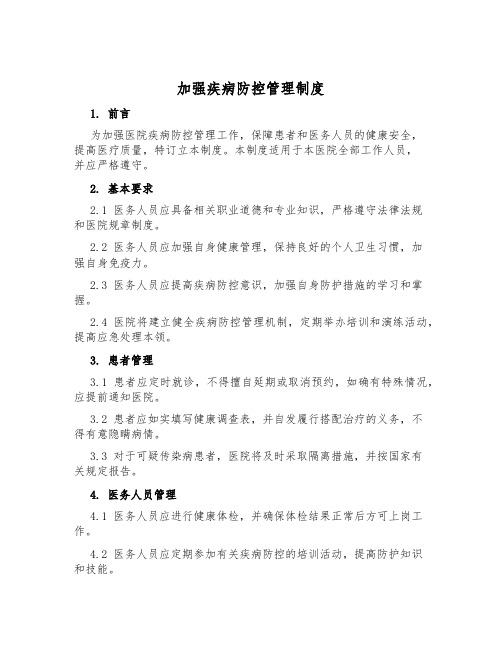 加强疾病防控管理制度

1. 前言

为加强医院疾病防控管理工作，保障患者和医务人员的健康安全，提高医疗质量，特订立本制度。本制度适用于本医院全部工作人员，并应严格遵守。

2. 基本要求

2.1 医务人员应具备相关职业道德和专业知识，严格遵守法律法规和医院规章制度。

2.2 医务人员应加强自身健康管理，保持良好的个人卫生习惯，加强自身免疫力。

2.3 医务人员应提高疾病防控意识，加强自身防护措施的学习和掌握。

2.4 医院将建立健全疾病防控管理机制，定期举办培训和演练活动，提高应急处理本领。

3. 患者管理

3.1 患者应定时就诊，不得擅自延期或取消预约，如确有特殊情况，应提前通知医院。

3.2 患者应如实填写健康调查表，并自发履行搭配治疗的义务，不得有意隐瞒病情。

3.3 对于可疑传染病患者，医院将及时采取隔离措施，并按国家有关规定报告。

4. 医务人员管理

4.1 医务人员应进行健康体检，并确保体检结果正常后方可上岗工作。

4.2 医务人员应定期参加有关疾病防控的培训活动，提高防护知识和技能。